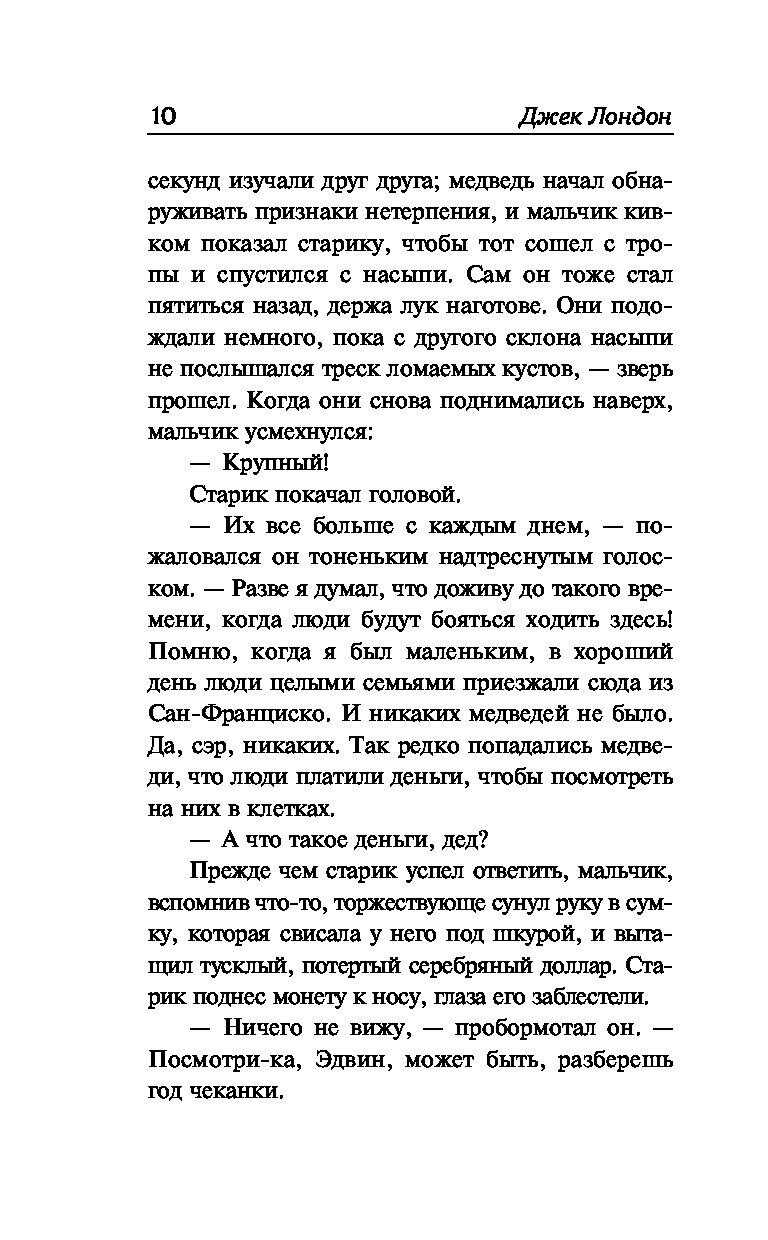 10 Джек Лондон

секунд изучали друг друга; медведь начал обнаруживать признаки нетерпения, и мальчик кивком показал старику, чтобы тот сошел с тропы и спустился с насыпи. Сам он тоже стал пятиться назад, держа лук наготове. Они подождали немного, пока с другого склона насыпи не послышался треск ломаемых кустов, — зверь прошел. Когда они снова поднимались наверх, мальчик усмехнулся:

— Крупный!

Старик покачал головой.

— Их все больше с каждым днем, — пожаловался он тоненьким надтреснутым голоском. — Разве я думал, что доживу до такого времени, когда люди будут бояться ходить здесь! Помню, когда я был маленьким, в хороший день люди целыми семьями приезжали сюда из Сан-Франциско. И никаких медведей не было. Да, сэр, никаких. Так редко попадались медведи, что люди платили деньги, чтобы посмотреть на них в клетках.

— А что такое деньги, дед?

Прежде чем старик успел ответить, мальчик, вспомнив что-то, торжествующе сунул руку в сумку, которая свисала у него под шкурой, и вытащил тусклый, потертый серебряный доллар. Старик поднес монету к носу, глаза его заблестели.

— Ничего не вижу, — пробормотал он. — Посмотри-ка, Эдвин, может быть, разберешь год чеканки.